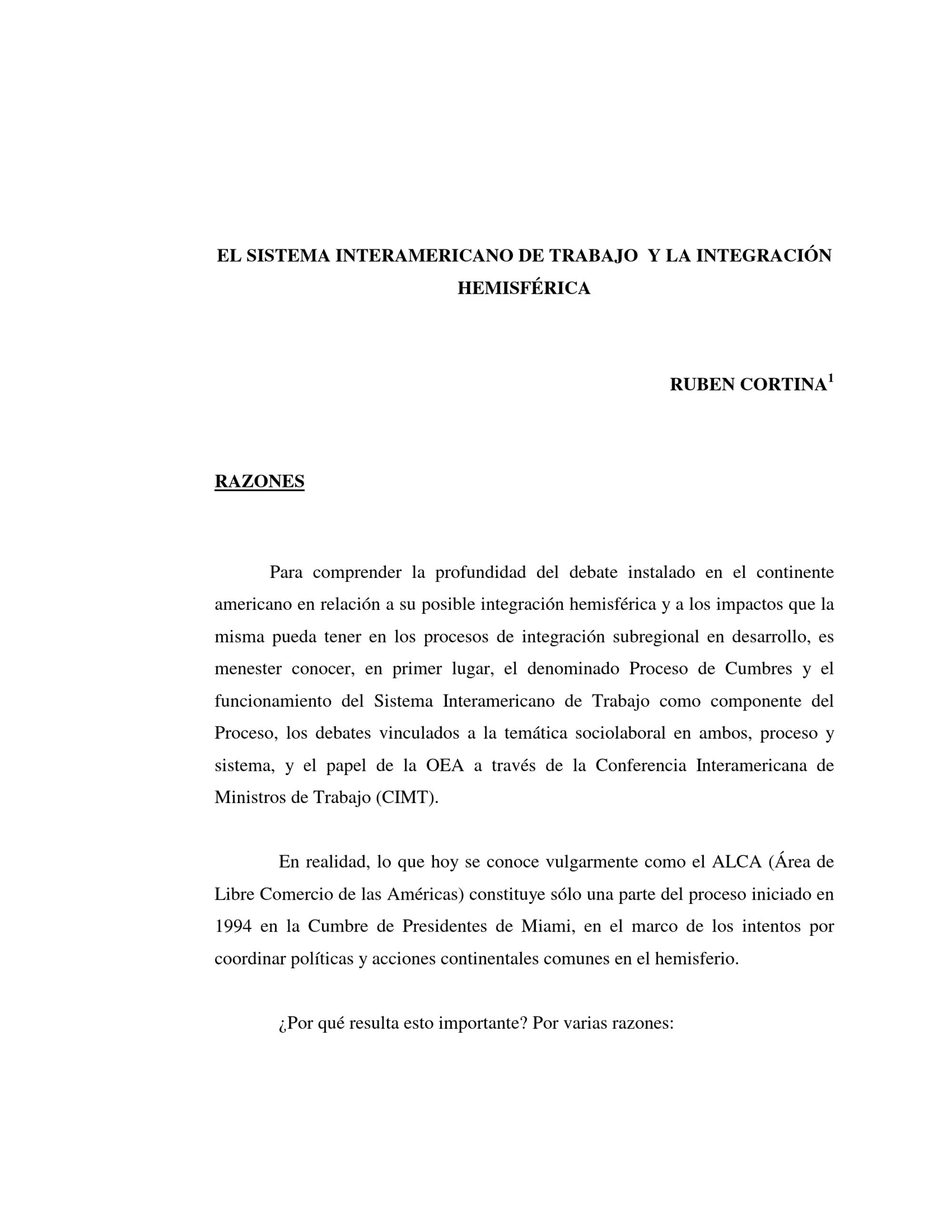 EL SISTEMA INTERAMERICANO DE TRABAJO Y LA INTEGRACIÓN HEMISFÉRICA

RUBEN CORTINA$^1$

RAZONES

Para comprender la profundidad del debate instalado en el continente americano en relación a su posible integración hemisférica y a los impactos que la misma pueda tener en los procesos de integración subregional en desarrollo, es menester conocer, en primer lugar, el denominado Proceso de Cumbres y el funcionamiento del Sistema Interamericano de Trabajo como componente del Proceso, los debates vinculados a la temática sociolaboral en ambos, proceso y sistema, y el papel de la OEA a través de la Conferencia Interamericana de Ministros de Trabajo (CIMT).

En realidad, lo que hoy se conoce vulgarmente como el ALCA (Área de Libre Comercio de las Américas) constituye sólo una parte del proceso iniciado en 1994 en la Cumbre de Presidentes de Miami, en el marco de los intentos por coordinar políticas y acciones continentales comunes en el hemisferio.

¿Por qué resulta esto importante? Por varias razones: